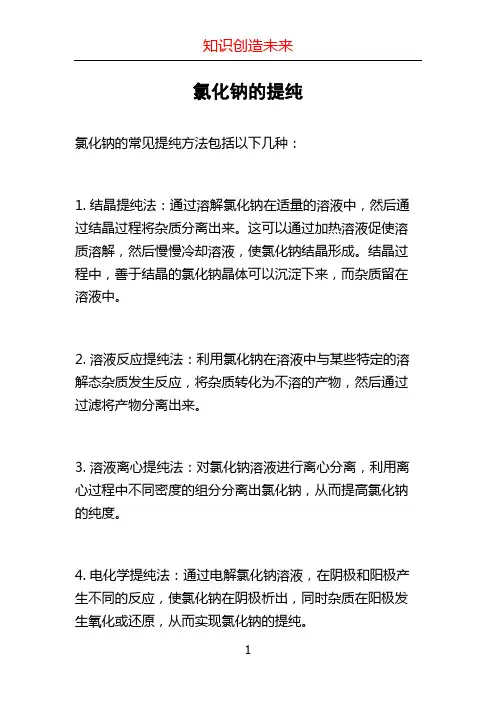 知识创造未来

氯化钠的提纯

氯化钠的常见提纯方法包括以下几种：

1. 结晶提纯法：通过溶解氯化钠在适量的溶液中，然后通过结晶过程将杂质分离出来。这可以通过加热溶液促使溶质溶解，然后慢慢冷却溶液，使氯化钠结晶形成。结晶过程中，善于结晶的氯化钠晶体可以沉淀下来，而杂质留在溶液中。

2. 溶液反应提纯法：利用氯化钠在溶液中与某些特定的溶解态杂质发生反应，将杂质转化为不溶的产物，然后通过过滤将产物分离出来。

3. 溶液离心提纯法：对氯化钠溶液进行离心分离，利用离心过程中不同密度的组分分离出氯化钠，从而提高氯化钠的纯度。

4. 电化学提纯法：通过电解氯化钠溶液，在阴极和阳极产生不同的反应，使氯化钠在阴极析出，同时杂质在阳极发生氧化或还原，从而实现氯化钠的提纯。

1